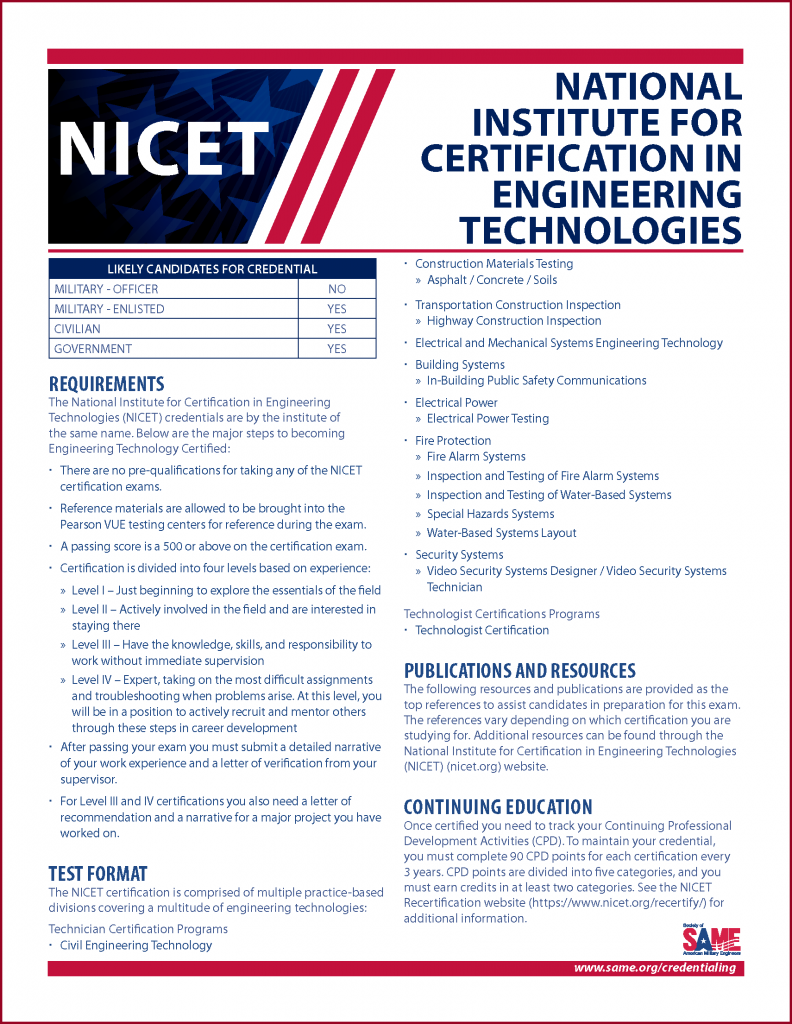 NICET

NATIONAL INSTITUTE FOR CERTIFICATION IN ENGINEERING TECHNOLOGIES

| LIKELY CANDIDATES FOR CREDENTIAL | |
|---|---|
| MILITARY - OFFICER | NO |
| MILITARY - ENLISTED | YES |
| CIVILIAN | YES |
| GOVERNMENT | YES |

REQUIREMENTS
The National Institute for Certification in Engineering Technologies (NICET) credentials are by the institute of the same name. Below are the major steps to becoming Engineering Technology Certified:

• There are no pre-qualifications for taking any of the NICET certification exams.
• Reference materials are allowed to be brought into the Pearson VUE testing centers for reference during the exam.
• A passing score is a 500 or above on the certification exam.
• Certification is divided into four levels based on experience:
» Level I – Just beginning to explore the essentials of the field
» Level II – Actively involved in the field and are interested in staying there
» Level III – Have the knowledge, skills, and responsibility to work without immediate supervision
» Level IV – Expert, taking on the most difficult assignments and troubleshooting when problems arise. At this level, you will be in a position to actively recruit and mentor others through these steps in career development
• After passing your exam you must submit a detailed narrative of your work experience and a letter of verification from your supervisor.
• For Level III and IV certifications you also need a letter of recommendation and a narrative for a major project you have worked on.

TEST FORMAT
The NICET certification is comprised of multiple practice-based divisions covering a multitude of engineering technologies:

Technician Certification Programs
• Civil Engineering Technology
• Construction Materials Testing
» Asphalt / Concrete / Soils
• Transportation Construction Inspection
» Highway Construction Inspection
• Electrical and Mechanical Systems Engineering Technology
• Building Systems
» In-Building Public Safety Communications
• Electrical Power
» Electrical Power Testing
• Fire Protection
» Fire Alarm Systems
» Inspection and Testing of Fire Alarm Systems
» Inspection and Testing of Water-Based Systems
» Special Hazards Systems
» Water-Based Systems Layout
• Security Systems
» Video Security Systems Designer / Video Security Systems Technician

Technologist Certifications Programs
• Technologist Certification

PUBLICATIONS AND RESOURCES
The following resources and publications are provided as the top references to assist candidates in preparation for this exam. The references vary depending on which certification you are studying for. Additional resources can be found through the National Institute for Certification in Engineering Technologies (NICET) (nicet.org) website.

CONTINUING EDUCATION
Once certified you need to track your Continuing Professional Development Activities (CPD). To maintain your credential, you must complete 90 CPD points for each certification every 3 years. CPD points are divided into five categories, and you must earn credits in at least two categories. See the NICET Recertification website (https://www.nicet.org/recertify/) for additional information.

Society of SAME American Military Engineers

www.same.org/credentialing